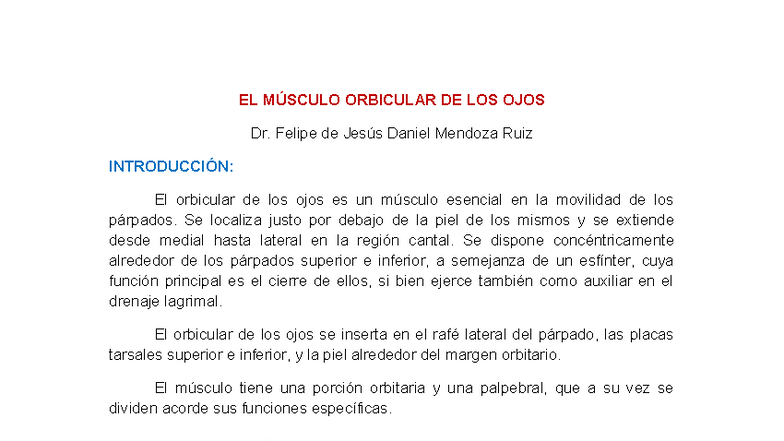 EL MÚSCULO ORBICULAR DE LOS OJOS

Dr. Felipe de Jesús Daniel Mendoza Ruiz

INTRODUCCIÓN:

El orbicular de los ojos es un músculo esencial en la movilidad de los párpados. Se localiza justo por debajo de la piel de los mismos y se extiende desde medial hasta lateral en la región cantal. Se dispone concéntricamente alrededor de los párpados superior e inferior, a semejanza de un esfínter, cuya función principal es el cierre de ellos, si bien ejerce también como auxiliar en el drenaje lagrimal.

El orbicular de los ojos se inserta en el rafé lateral del párpado, las placas tarsales superior e inferior, y la piel alrededor del margen orbitario.

El músculo tiene una porción orbitaria y una palpebral, que a su vez se dividen acorde sus funciones específicas.